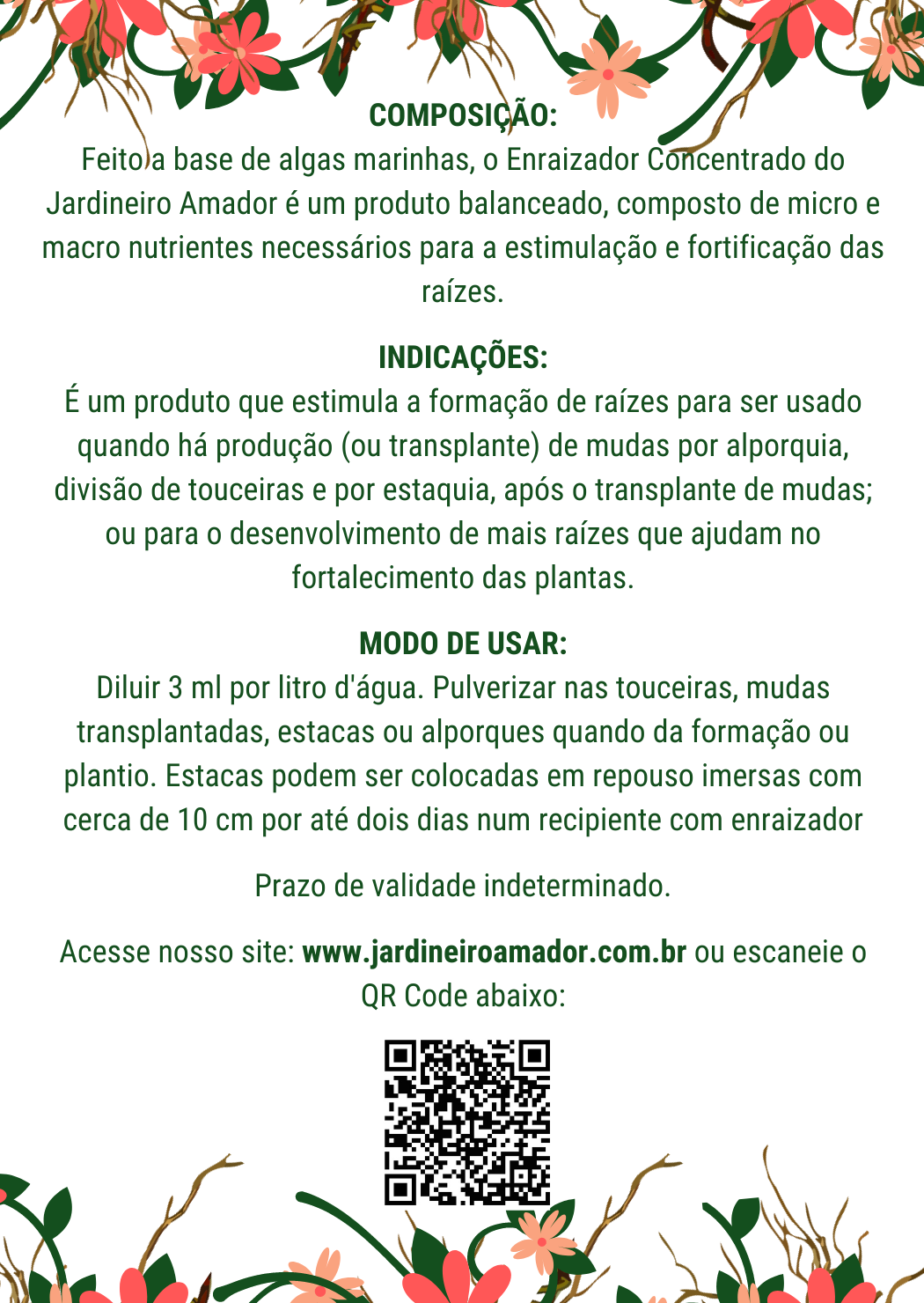 COMPOSIÇÃO:
Feito a base de algas marinhas, o Enraizador Concentrado do Jardineiro Amador é um produto balanceado, composto de micro e macro nutrientes necessários para a estimulação e fortificação das raízes.

INDICAÇÕES:
É um produto que estimula a formação de raízes para ser usado quando há produção (ou transplante) de mudas por alporquia, divisão de touceiras e por estaquia, após o transplante de mudas; ou para o desenvolvimento de mais raízes que ajudam no fortalecimento das plantas.

MODO DE USAR:
Diluir 3 ml por litro d'água. Pulverizar nas touceiras, mudas transplantadas, estacas ou alporques quando da formação ou plantio. Estacas podem ser colocadas em repouso imersas com cerca de 10 cm por até dois dias num recipiente com enraizador

Prazo de validade indeterminado.

Acesse nosso site: www.jardineiroamador.com.br ou escaneie o QR Code abaixo: